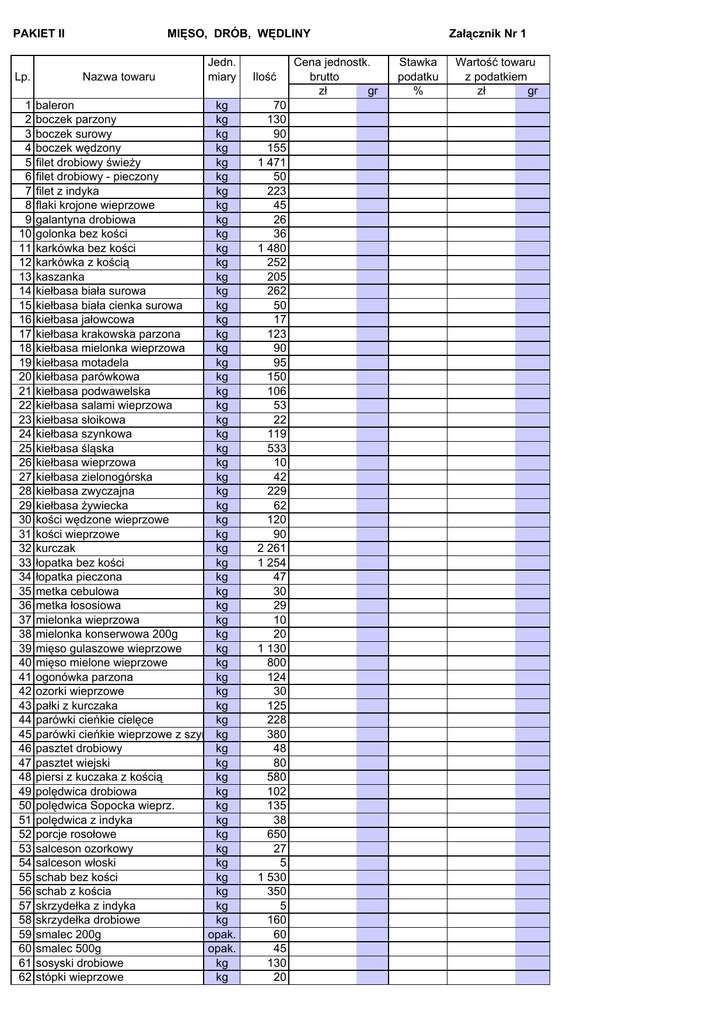 PAKIET II MIĘSO, DRÓB, WĘDLINY Załącznik Nr 1

| Lp. | Nazwa towaru | Jedn. miary | Ilość | Cena jednostk. brutto zł | gr | Stawka podatku % | Wartość towaru z podatkiem zł | gr |
|---|---|---|---|---|---|---|---|---|
| 1 | baleron | kg | 70 | | | | | |
| 2 | boczek parzony | kg | 130 | | | | | |
| 3 | boczek surowy | kg | 90 | | | | | |
| 4 | boczek wędzony | kg | 155 | | | | | |
| 5 | filet drobiowy świeży | kg | 1 471 | | | | | |
| 6 | filet drobiowy - pieczony | kg | 50 | | | | | |
| 7 | filet z indyka | kg | 223 | | | | | |
| 8 | flaki krojone wieprzowe | kg | 45 | | | | | |
| 9 | galantyna drobiowa | kg | 26 | | | | | |
| 10 | golonka bez kości | kg | 36 | | | | | |
| 11 | karkówka bez kości | kg | 1 480 | | | | | |
| 12 | karkówka z kością | kg | 252 | | | | | |
| 13 | kaszanka | kg | 205 | | | | | |
| 14 | kiełbasa biała surowa | kg | 262 | | | | | |
| 15 | kiełbasa biała cienka surowa | kg | 50 | | | | | |
| 16 | kiełbasa jałowcowa | kg | 17 | | | | | |
| 17 | kiełbasa krakowska parzona | kg | 123 | | | | | |
| 18 | kiełbasa mielonka wieprzowa | kg | 90 | | | | | |
| 19 | kiełbasa motadela | kg | 95 | | | | | |
| 20 | kiełbasa parówkowa | kg | 150 | | | | | |
| 21 | kiełbasa podwawelska | kg | 106 | | | | | |
| 22 | kiełbasa salami wieprzowa | kg | 53 | | | | | |
| 23 | kiełbasa słoikowa | kg | 22 | | | | | |
| 24 | kiełbasa szynkowa | kg | 119 | | | | | |
| 25 | kiełbasa śląska | kg | 533 | | | | | |
| 26 | kiełbasa wieprzowa | kg | 10 | | | | | |
| 27 | kiełbasa zielonogórska | kg | 42 | | | | | |
| 28 | kiełbasa zwyczajna | kg | 229 | | | | | |
| 29 | kiełbasa żywiecka | kg | 62 | | | | | |
| 30 | kości wędzone wieprzowe | kg | 120 | | | | | |
| 31 | kości wieprzowe | kg | 90 | | | | | |
| 32 | kurczak | kg | 2 261 | | | | | |
| 33 | łopatka bez kości | kg | 1 254 | | | | | |
| 34 | łopatka pieczona | kg | 47 | | | | | |
| 35 | metka cebulowa | kg | 30 | | | | | |
| 36 | metka łososiowa | kg | 29 | | | | | |
| 37 | mielonka wieprzowa | kg | 10 | | | | | |
| 38 | mielonka konserwowa 200g | kg | 20 | | | | | |
| 39 | mięso gulaszowe wieprzowe | kg | 1 130 | | | | | |
| 40 | mięso mielone wieprzowe | kg | 800 | | | | | |
| 41 | ogonówka parzona | kg | 124 | | | | | |
| 42 | ozorki wieprzowe | kg | 30 | | | | | |
| 43 | pałki z kurczaka | kg | 125 | | | | | |
| 44 | parówki cieńkie cielęce | kg | 228 | | | | | |
| 45 | parówki cieńkie wieprzowe z szy | kg | 380 | | | | | |
| 46 | pasztet drobiowy | kg | 48 | | | | | |
| 47 | pasztet wiejski | kg | 80 | | | | | |
| 48 | piersi z kuczaka z kością | kg | 580 | | | | | |
| 49 | polędwica drobiowa | kg | 102 | | | | | |
| 50 | polędwica Sopocka wieprz. | kg | 135 | | | | | |
| 51 | polędwica z indyka | kg | 38 | | | | | |
| 52 | porcje rosołowe | kg | 650 | | | | | |
| 53 | salceson ozorkowy | kg | 27 | | | | | |
| 54 | salceson włoski | kg | 5 | | | | | |
| 55 | schab bez kości | kg | 1 530 | | | | | |
| 56 | schab z kościa | kg | 350 | | | | | |
| 57 | skrzydełka z indyka | kg | 5 | | | | | |
| 58 | skrzydełka drobiowe | kg | 160 | | | | | |
| 59 | smalec 200g | opak. | 60 | | | | | |
| 60 | smalec 500g | opak. | 45 | | | | | |
| 61 | sosyski drobiowe | kg | 130 | | | | | |
| 62 | stópki wieprzowe | kg | 20 | | | | | |